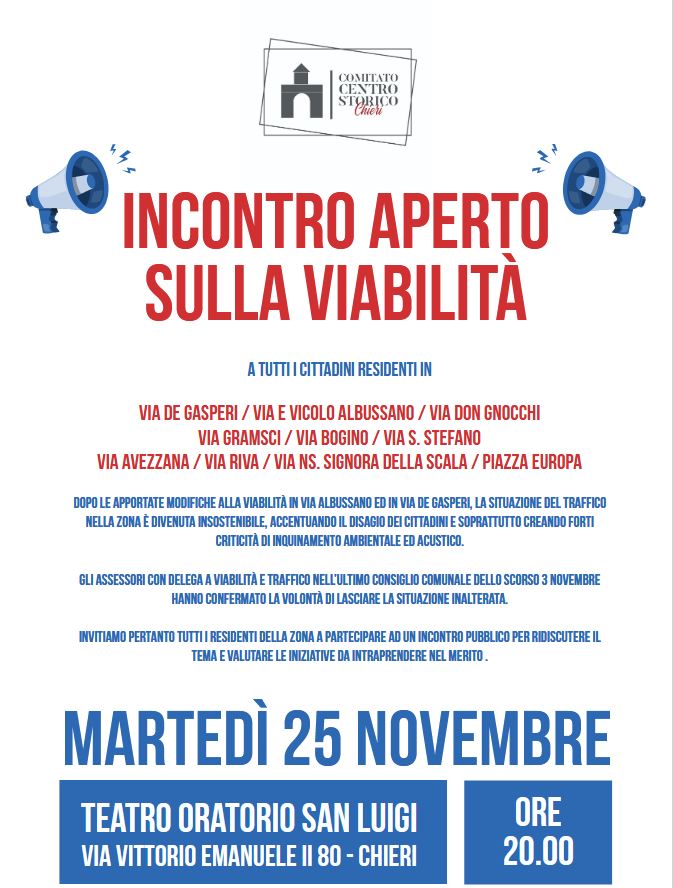 COMITATO CENTRO STORICO Chieri

INCONTRO APERTO SULLA VIABILITÀ

A TUTTI I CITTADINI RESIDENTI IN

VIA DE GASPERI / VIA E VICOLO ALBUSSANO / VIA DON GNOCCHI
VIA GRAMSCI / VIA BOGINO / VIA S. STEFANO
VIA AVEZZANA / VIA RIVA / VIA NS. SIGNORA DELLA SCALA / PIAZZA EUROPA

DOPO LE APPORTATE MODIFICHE ALLA VIABILITÀ IN VIA ALBUSSANO ED IN VIA DE GASPERI, LA SITUAZIONE DEL TRAFFICO NELLA ZONA È DIVENUTA INSOSTENIBILE, ACCENTUANDO IL DISAGIO DEI CITTADINI E SOPRATTUTTO CREANDO FORTI CRITICITÀ DI INQUINAMENTO AMBIENTALE ED ACUSTICO.

GLI ASSESSORI CON DELEGA A VIABILITÀ E TRAFFICO NELL'ULTIMO CONSIGLIO COMUNALE DELLO SCORSO 3 NOVEMBRE HANNO CONFERMATO LA VOLONTÀ DI LASCIARE LA SITUAZIONE INALTERATA.

INVITIAMO PERTANTO TUTTI I RESIDENTI DELLA ZONA A PARTECIPARE AD UN INCONTRO PUBBLICO PER RIDISCUTERE IL TEMA E VALUTARE LE INIZIATIVE DA INTRAPRENDERE NEL MERITO .

MARTEDÌ 25 NOVEMBRE

TEATRO ORATORIO SAN LUIGI
VIA VITTORIO EMANUELE II 80 - CHIERI

ORE 20.00